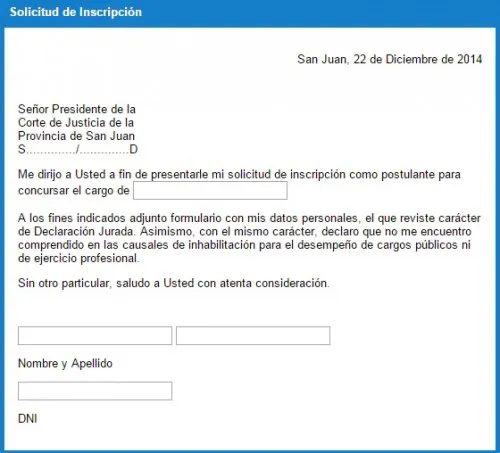 Solicitud de Inscripción

San Juan, 22 de Diciembre de 2014

Señor Presidente de la
Corte de Justicia de la
Provincia de San Juan
S............./.............D

Me dirijo a Usted a fin de presentarle mi solicitud de inscripción como postulante para concursar el cargo de

A los fines indicados adjunto formulario con mis datos personales, el que reviste carácter de Declaración Jurada. Asimismo, con el mismo carácter, declaro que no me encuentro comprendido en las causales de inhabilitación para el desempeño de cargos públicos ni de ejercicio profesional.

Sin otro particular, saludo a Usted con atenta consideración.

Nombre y Apellido

DNI